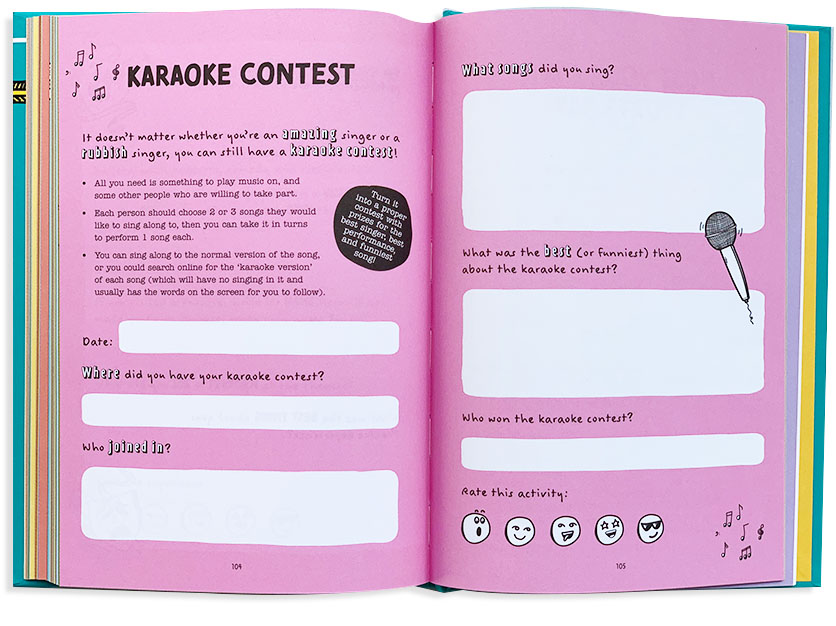 KARAOKE CONTEST

It doesn't matter whether you're an amazing singer or a rubbish singer, you can still have a karaoke contest!

• All you need is something to play music on, and some other people who are willing to take part.
• Each person should choose 2 or 3 songs they would like to sing along to, then you can take it in turns to perform 1 song each.
• You can sing along to the normal version of the song, or you could search online for the 'karaoke version' of each song (which will have no singing in it and usually has the words on the screen for you to follow).

Turn it into a proper contest with prizes for the best singer, best performance, and funniest song!

Date:

Where did you have your karaoke contest?

Who joined in?

104

What songs did you sing?

What was the best (or funniest) thing about the karaoke contest?

Who won the karaoke contest?

Rate this activity:

105